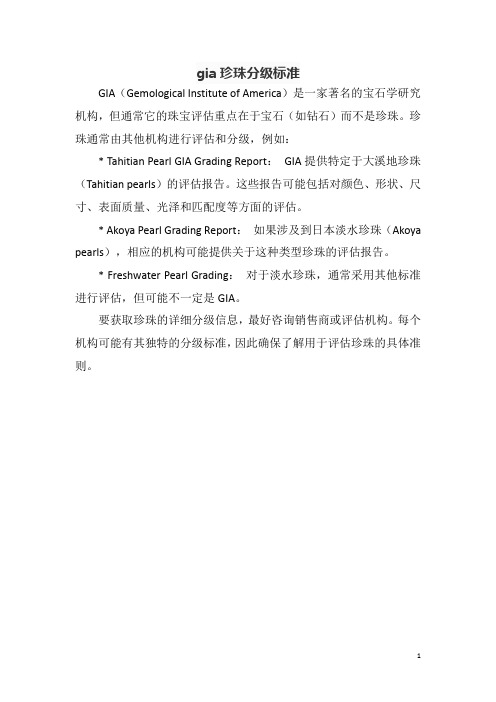 gia 珍珠分级标准

GIA（Gemological Institute of America）是一家著名的宝石学研究机构，但通常它的珠宝评估重点在于宝石（如钻石）而不是珍珠。珍珠通常由其他机构进行评估和分级，例如：

* Tahitian Pearl GIA Grading Report： GIA 提供特定于大溪地珍珠（Tahitian pearls）的评估报告。这些报告可能包括对颜色、形状、尺寸、表面质量、光泽和匹配度等方面的评估。

* Akoya Pearl Grading Report： 如果涉及到日本淡水珍珠（Akoya pearls），相应的机构可能提供关于这种类型珍珠的评估报告。

* Freshwater Pearl Grading： 对于淡水珍珠，通常采用其他标准进行评估，但可能不一定是 GIA。

要获取珍珠的详细分级信息，最好咨询销售商或评估机构。每个机构可能有其独特的分级标准，因此确保了解用于评估珍珠的具体准则。

1